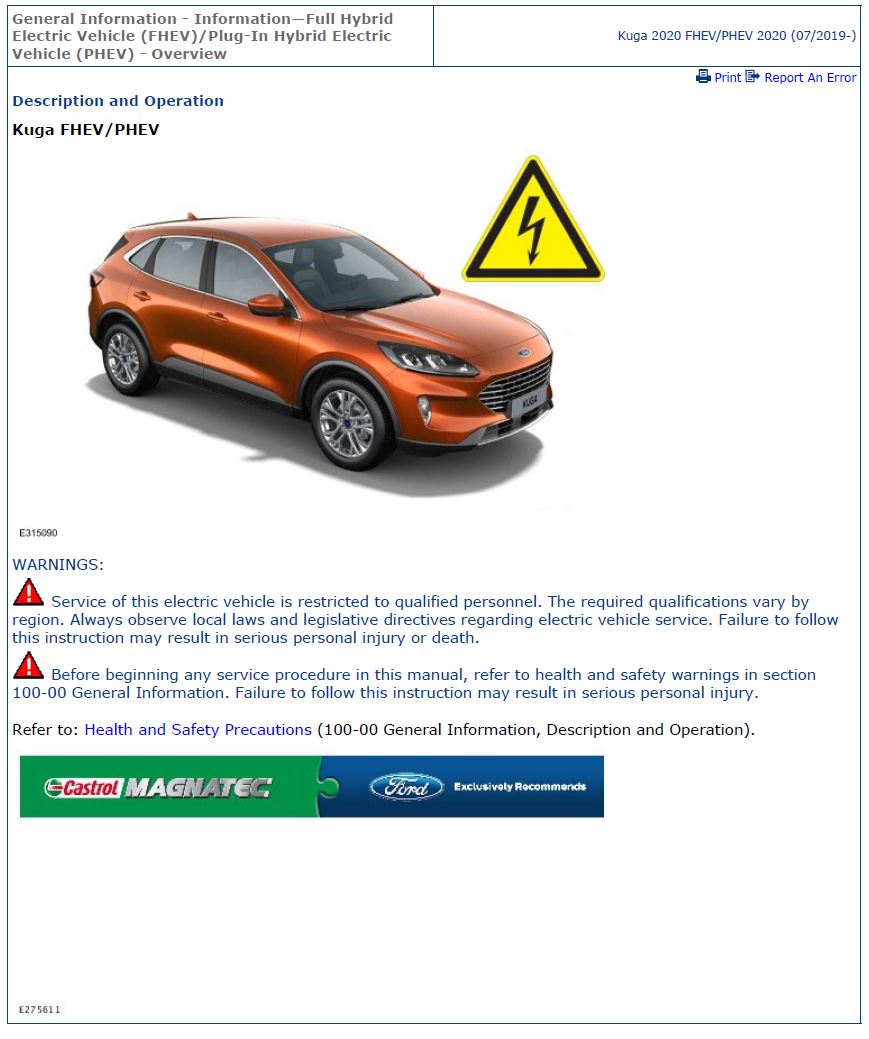 General Information - Information—Full Hybrid Electric Vehicle (FHEV)/Plug-In Hybrid Electric Vehicle (PHEV) - Overview

Kuga 2020 FHEV/PHEV 2020 (07/2019-)

Print Report An Error

Description and Operation

Kuga FHEV/PHEV

KUGA

E315090

WARNINGS:

Service of this electric vehicle is restricted to qualified personnel. The required qualifications vary by region. Always observe local laws and legislative directives regarding electric vehicle service. Failure to follow this instruction may result in serious personal injury or death.

Before beginning any service procedure in this manual, refer to health and safety warnings in section 100-00 General Information. Failure to follow this instruction may result in serious personal injury.

Refer to: Health and Safety Precautions (100-00 General Information, Description and Operation).

Castrol MAGNATEC Ford Exclusively Recommends

E275611